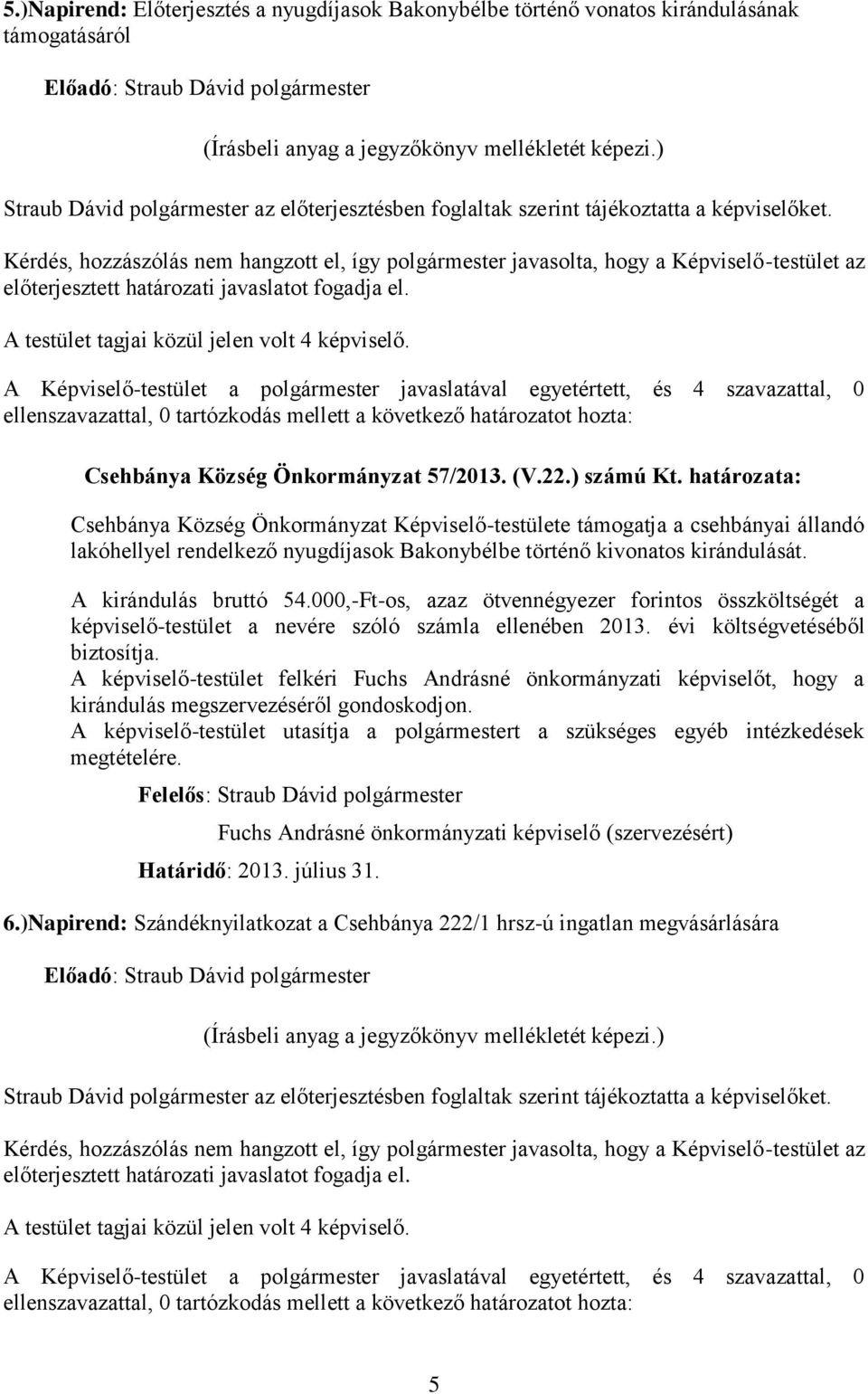 5.)Napirend: Előterjesztés a nyugdíjasok Bakonybélbe történő vonatos kirándulásának támogatásáról

Előadó: Straub Dávid polgármester

(Írásbeli anyag a jegyzőkönyv mellékletét képezi.)

Straub Dávid polgármester az előterjesztésben foglaltak szerint tájékoztatta a képviselőket.

Kérdés, hozzászólás nem hangzott el, így polgármester javasolta, hogy a Képviselő-testület az előterjesztett határozati javaslatot fogadja el.

A testület tagjai közül jelen volt 4 képviselő.

A Képviselő-testület a polgármester javaslatával egyetértett, és 4 szavazattal, 0 ellenszavazattal, 0 tartózkodás mellett a következő határozatot hozta:

Csehbánya Község Önkormányzat 57/2013. (V.22.) számú Kt. határozata:

Csehbánya Község Önkormányzat Képviselő-testülete támogatja a csehbányai állandó lakóhellyel rendelkező nyugdíjasok Bakonybélbe történő kivonatos kirándulását.

A kirándulás bruttó 54.000,-Ft-os, azaz ötvennégyezer forintos összköltségét a képviselő-testület a nevére szóló számla ellenében 2013. évi költségvetéséből biztosítja.
A képviselő-testület felkéri Fuchs Andrásné önkormányzati képviselőt, hogy a kirándulás megszervezéséről gondoskodjon.
A képviselő-testület utasítja a polgármestert a szükséges egyéb intézkedések megtételére.

Felelős: Straub Dávid polgármester
Fuchs Andrásné önkormányzati képviselő (szervezésért)
Határidő: 2013. július 31.

6.)Napirend: Szándéknyilatkozat a Csehbánya 222/1 hrsz-ú ingatlan megvásárlására

Előadó: Straub Dávid polgármester

(Írásbeli anyag a jegyzőkönyv mellékletét képezi.)

Straub Dávid polgármester az előterjesztésben foglaltak szerint tájékoztatta a képviselőket.

Kérdés, hozzászólás nem hangzott el, így polgármester javasolta, hogy a Képviselő-testület az előterjesztett határozati javaslatot fogadja el.

A testület tagjai közül jelen volt 4 képviselő.

A Képviselő-testület a polgármester javaslatával egyetértett, és 4 szavazattal, 0 ellenszavazattal, 0 tartózkodás mellett a következő határozatot hozta:

5